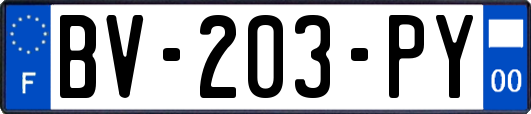 F

BV-203-PY

00